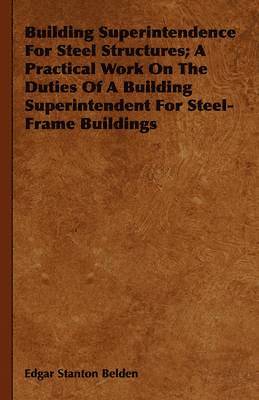 Building Superintendence For Steel Structures; A Practical Work On The Duties Of A Building Superintendent For Steel-Frame Buildings

Edgar Stanton Belden